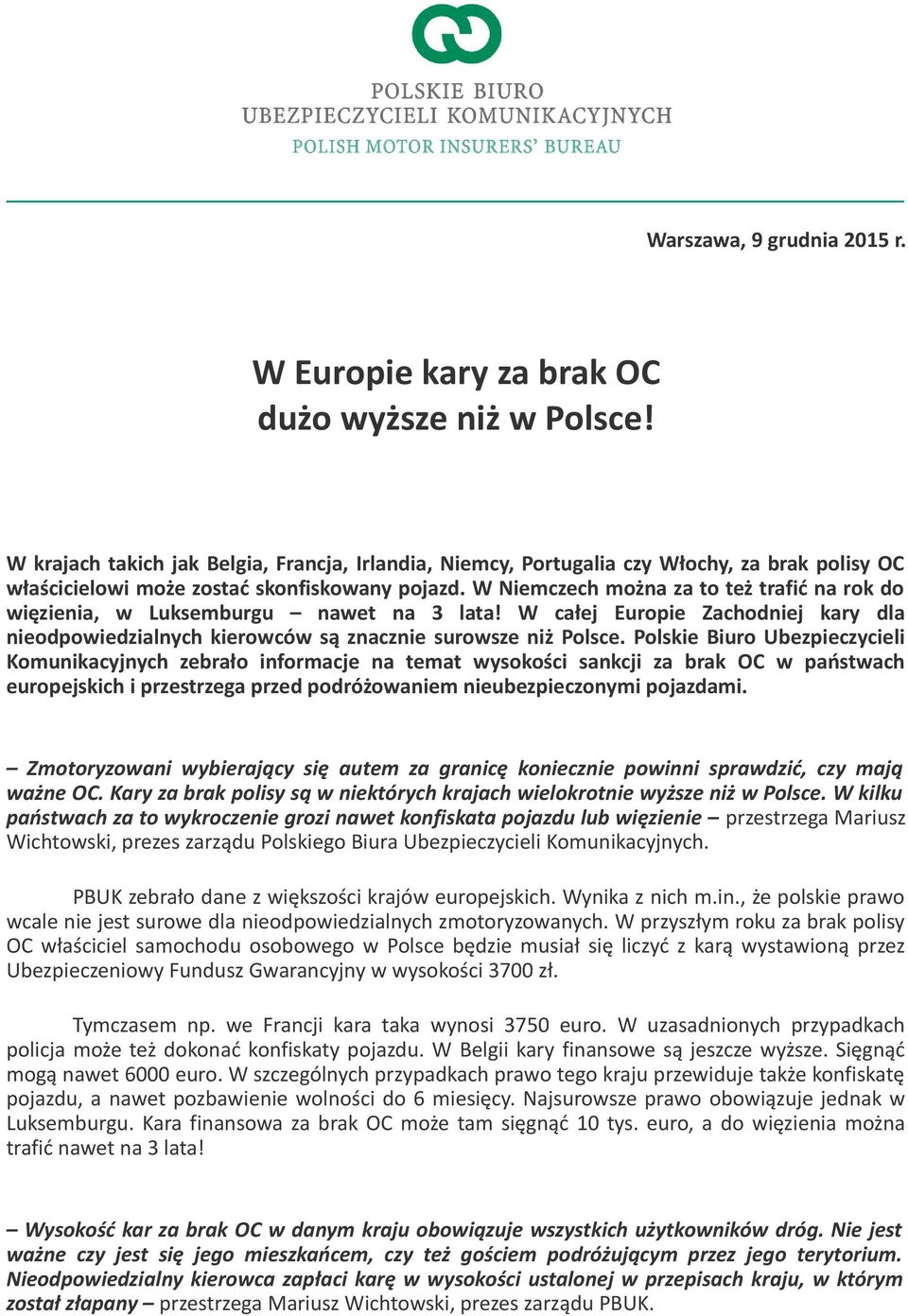 POLSKIE BIURO
UBEZPIECZYCIELI KOMUNIKACYJNYCH
POLISH MOTOR INSURERS' BUREAU

Warszawa, 9 grudnia 2015 r.

W Europie kary za brak OC
dużo wyższe niż w Polsce!

W krajach takich jak Belgia, Francja, Irlandia, Niemcy, Portugalia czy Włochy, za brak polisy OC właścicielowi może zostać skonfiskowany pojazd. W Niemczech można za to też trafić na rok do więzienia, w Luksemburgu – nawet na 3 lata! W całej Europie Zachodniej kary dla nieodpowiedzialnych kierowców są znacznie surowsze niż Polsce. Polskie Biuro Ubezpieczycieli Komunikacyjnych zebrało informacje na temat wysokości sankcji za brak OC w państwach europejskich i przestrzega przed podróżowaniem nieubezpieczonymi pojazdami.

– Zmotoryzowani wybierający się autem za granicę koniecznie powinni sprawdzić, czy mają ważne OC. Kary za brak polisy są w niektórych krajach wielokrotnie wyższe niż w Polsce. W kilku państwach za to wykroczenie grozi nawet konfiskata pojazdu lub więzienie – przestrzega Mariusz Wichtowski, prezes zarządu Polskiego Biura Ubezpieczycieli Komunikacyjnych.

PBUK zebrało dane z większości krajów europejskich. Wynika z nich m.in., że polskie prawo wcale nie jest surowe dla nieodpowiedzialnych zmotoryzowanych. W przyszłym roku za brak polisy OC właściciel samochodu osobowego w Polsce będzie musiał się liczyć z karą wystawioną przez Ubezpieczeniowy Fundusz Gwarancyjny w wysokości 3700 zł.

Tymczasem np. we Francji kara taka wynosi 3750 euro. W uzasadnionych przypadkach policja może też dokonać konfiskaty pojazdu. W Belgii kary finansowe są jeszcze wyższe. Sięgnąć mogą nawet 6000 euro. W szczególnych przypadkach prawo tego kraju przewiduje także konfiskatę pojazdu, a nawet pozbawienie wolności do 6 miesięcy. Najsurowsze prawo obowiązuje jednak w Luksemburgu. Kara finansowa za brak OC może tam sięgnąć 10 tys. euro, a do więzienia można trafić nawet na 3 lata!

– Wysokość kar za brak OC w danym kraju obowiązuje wszystkich użytkowników dróg. Nie jest ważne czy jest się jego mieszkańcem, czy też gościem podróżującym przez jego terytorium. Nieodpowiedzialny kierowca zapłaci karę w wysokości ustalonej w przepisach kraju, w którym został złapany – przestrzega Mariusz Wichtowski, prezes zarządu PBUK.